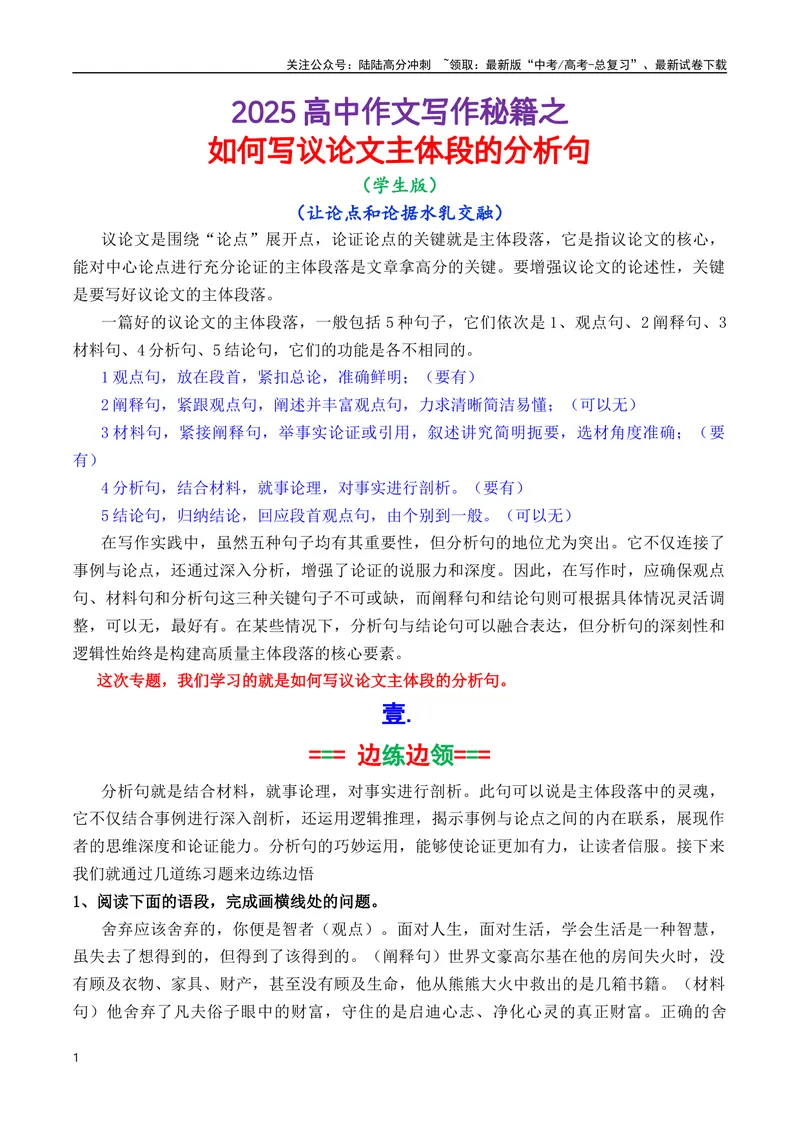 关注公众号：陆陆高分冲刺 ~领取：最新版“中考/高考-总复习”、最新试卷下载

2025高中作文写作秘籍之
如何写议论文主体段的分析句

（学生版）

（让论点和论据水乳交融）

议论文是围绕“论点”展开点，论证论点的关键就是主体段落，它是指议论文的核心，能对中心论点进行充分论证的主体段落是文章拿高分的关键。要增强议论文的论述性，关键是要写好议论文的主体段落。

一篇好的议论文的主体段落，一般包括5种句子，它们依次是1、观点句、2阐释句、3材料句、4分析句、5结论句，它们的功能是各不相同的。

1观点句，放在段首，紧扣总论，准确鲜明；（要有）

2阐释句，紧跟观点句，阐述并丰富观点句，力求清晰简洁易懂；（可以无）

3材料句，紧接阐释句，举事实论证或引用，叙述讲究简明扼要，选材角度准确；（要有）

4分析句，结合材料，就事论理，对事实进行剖析。（要有）

5结论句，归纳结论，回应段首观点句，由个别到一般。（可以无）

在写作实践中，虽然五种句子均有其重要性，但分析句的地位尤为突出。它不仅连接了事例与论点，还通过深入分析，增强了论证的说服力和深度。因此，在写作时，应确保观点句、材料句和分析句这三种关键句子不可或缺，而阐释句和结论句则可根据具体情况灵活调整，可以无，最好有。在某些情况下，分析句与结论句可以融合表达，但分析句的深刻性和逻辑性始终是构建高质量主体段落的核心要素。

这次专题，我们学习的就是如何写议论文主体段的分析句。

壹.

=== 边练边领===

分析句就是结合材料，就事论理，对事实进行剖析。此句可以说是主体段落中的灵魂，它不仅结合事例进行深入剖析，还运用逻辑推理，揭示事例与论点之间的内在联系，展现作者的思维深度和论证能力。分析句的巧妙运用，能够使论证更加有力，让读者信服。接下来我们就通过几道练习题来边练边悟

1、阅读下面的语段，完成画横线处的问题。

舍弃应该舍弃的，你便是智者（观点）。面对人生，面对生活，学会生活是一种智慧，虽失去了想得到的，但得到了该得到的。（阐释句）世界文豪高尔基在他的房间失火时，没有顾及衣物、家具、财产，甚至没有顾及生命，他从熊熊大火中救出的是几箱书籍。（材料句）他舍弃了凡夫俗子眼中的财富，守住的是启迪心志、净化心灵的真正财富。正确的舍

1